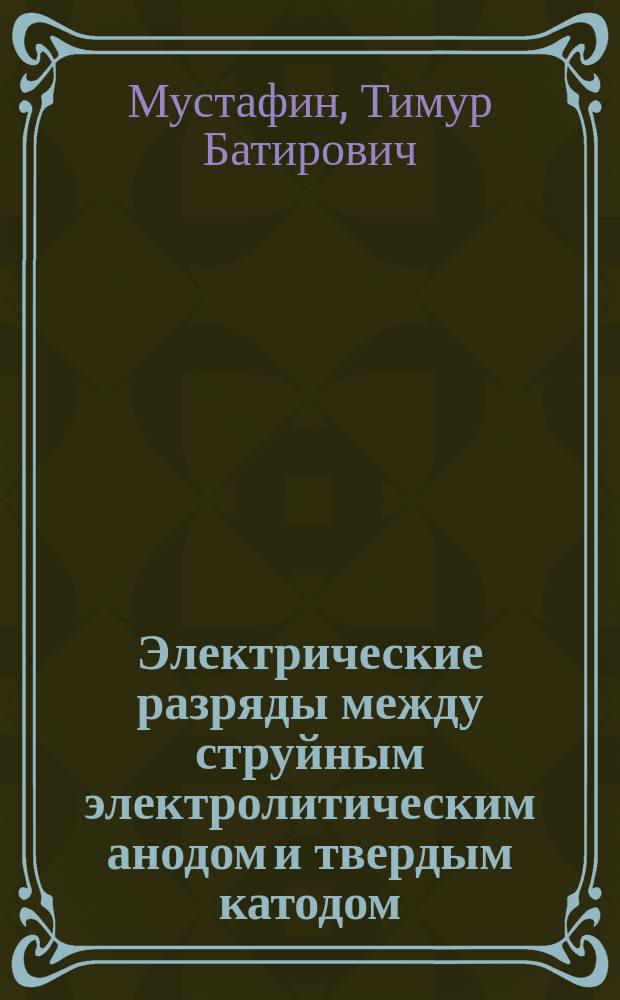 Мустафин, Тимур Батирович

Электрические разряды между струйным электролитическим анодом и твердым катодом